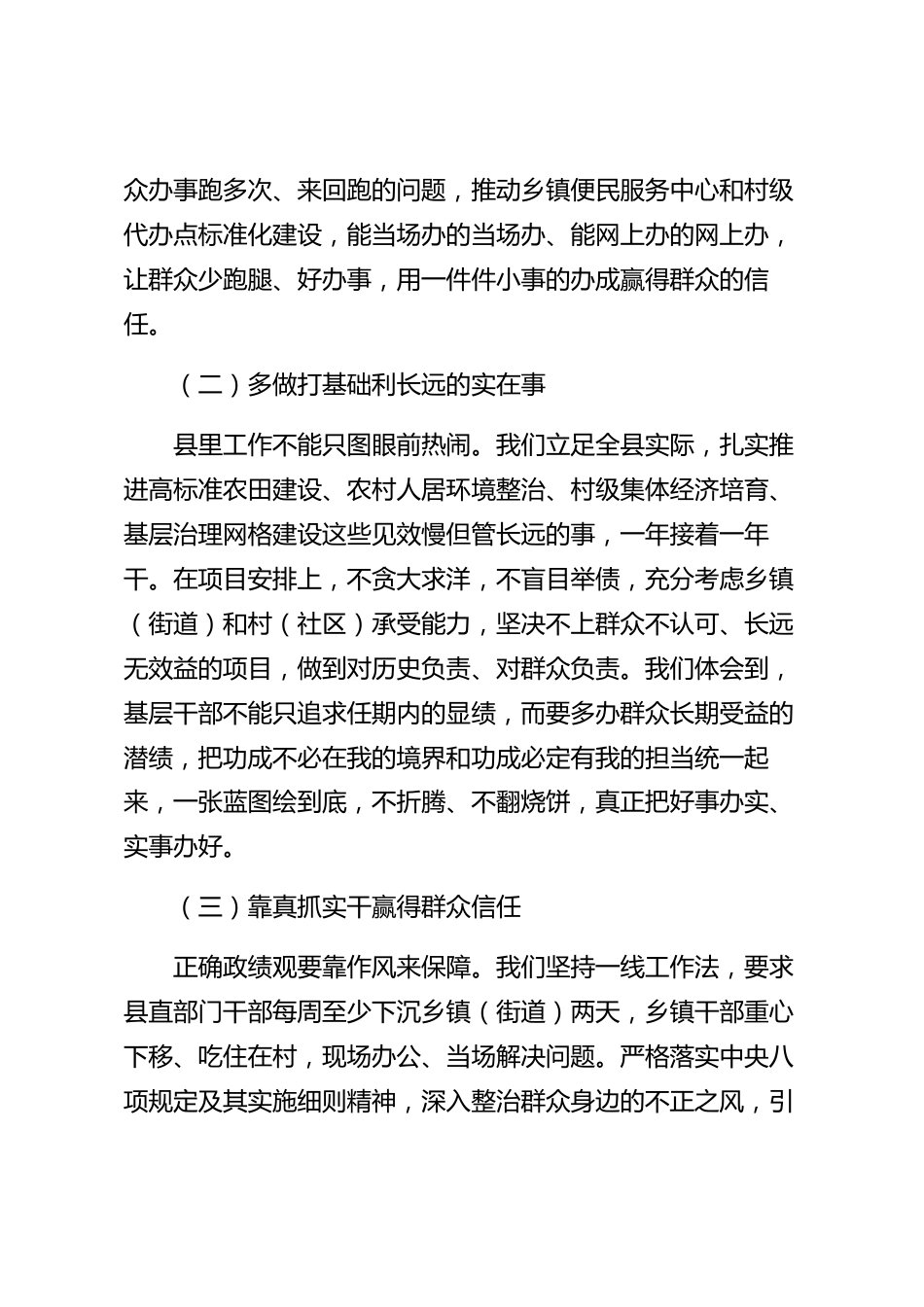 众办事跑多次、来回跑的问题，推动乡镇便民服务中心和村级代办点标准化建设，能当场办的当场办、能网上办的网上办，让群众少跑腿、好办事，用一件件小事的办成赢得群众的信任。

（二）多做打基础利长远的实在事

县里工作不能只图眼前热闹。我们立足全县实际，扎实推进高标准农田建设、农村人居环境整治、村级集体经济培育、基层治理网格建设这些见效慢但管长远的事，一年接着一年干。在项目安排上，不贪大求洋，不盲目举债，充分考虑乡镇（街道）和村（社区）承受能力，坚决不上群众不认可、长远无效益的项目，做到对历史负责、对群众负责。我们体会到，基层干部不能只追求任期内的显绩，而要多办群众长期受益的潜绩，把功成不必在我的境界和功成必定有我的担当统一起来，一张蓝图绘到底，不折腾、不翻烧饼，真正把好事办实、实事办好。

（三）靠真抓实干赢得群众信任

正确政绩观要靠作风来保障。我们坚持一线工作法，要求县直部门干部每周至少下沉乡镇（街道）两天，乡镇干部重心下移、吃住在村，现场办公、当场解决问题。严格落实中央八项规定及其实施细则精神，深入整治群众身边的不正之风，引